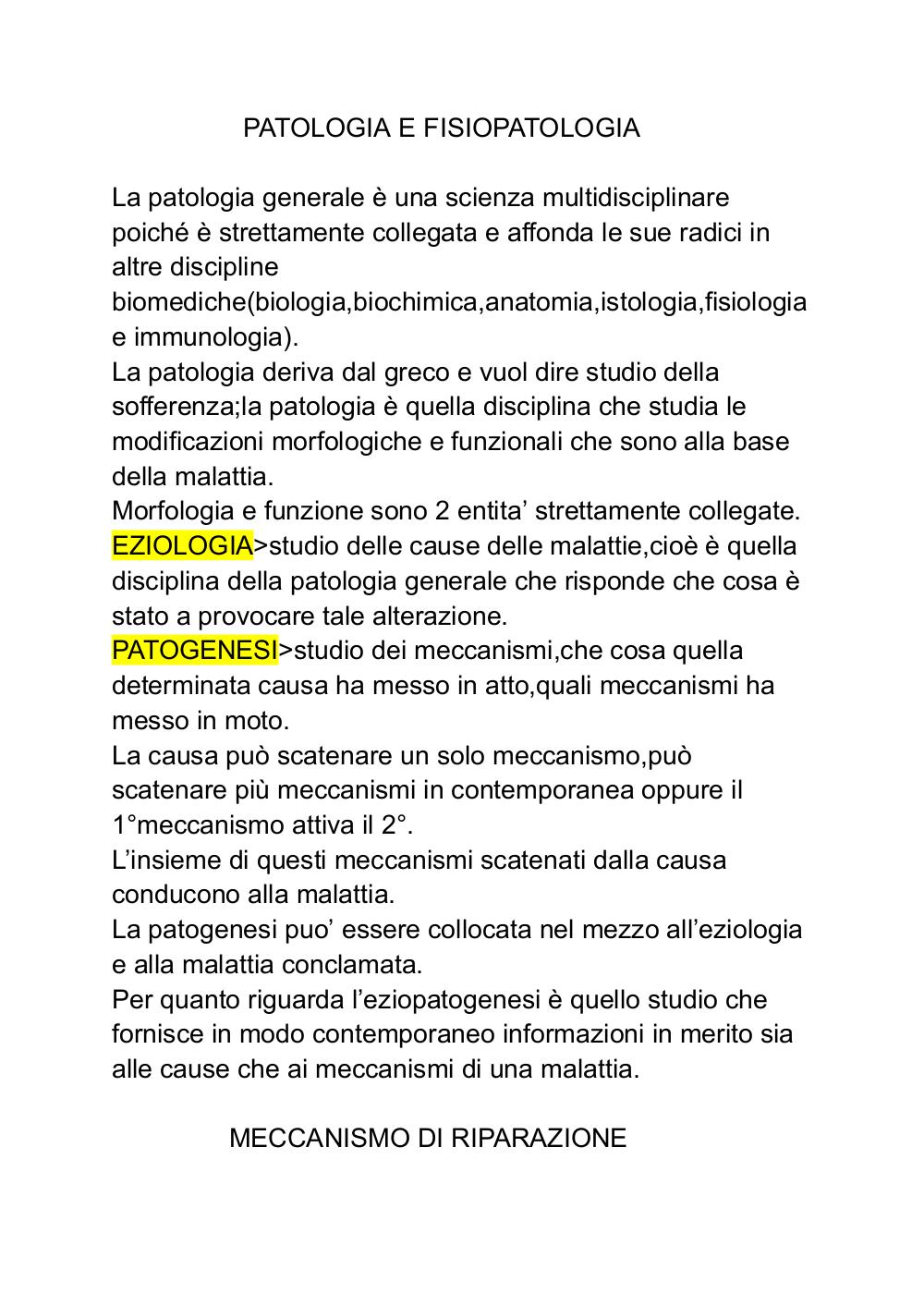 PATOLOGIA E FISIOPATOLOGIA

La patologia generale è una scienza multidisciplinare poiché è strettamente collegata e affonda le sue radici in altre discipline biomediche(biologia,biochimica,anatomia,istologia,fisiologia e immunologia).
La patologia deriva dal greco e vuol dire studio della sofferenza;la patologia è quella disciplina che studia le modificazioni morfologiche e funzionali che sono alla base della malattia.
Morfologia e funzione sono 2 entita’ strettamente collegate.
EZIOLOGIA>studio delle cause delle malattie,cioè è quella disciplina della patologia generale che risponde che cosa è stato a provocare tale alterazione.
PATOGENESI>studio dei meccanismi,che cosa quella determinata causa ha messo in atto,quali meccanismi ha messo in moto.
La causa può scatenare un solo meccanismo,può scatenare più meccanismi in contemporanea oppure il 1°meccanismo attiva il 2°.
L’insieme di questi meccanismi scatenati dalla causa conducono alla malattia.
La patogenesi puo’ essere collocata nel mezzo all’eziologia e alla malattia conclamata.
Per quanto riguarda l’eziopatogenesi è quello studio che fornisce in modo contemporaneo informazioni in merito sia alle cause che ai meccanismi di una malattia.

MECCANISMO DI RIPARAZIONE